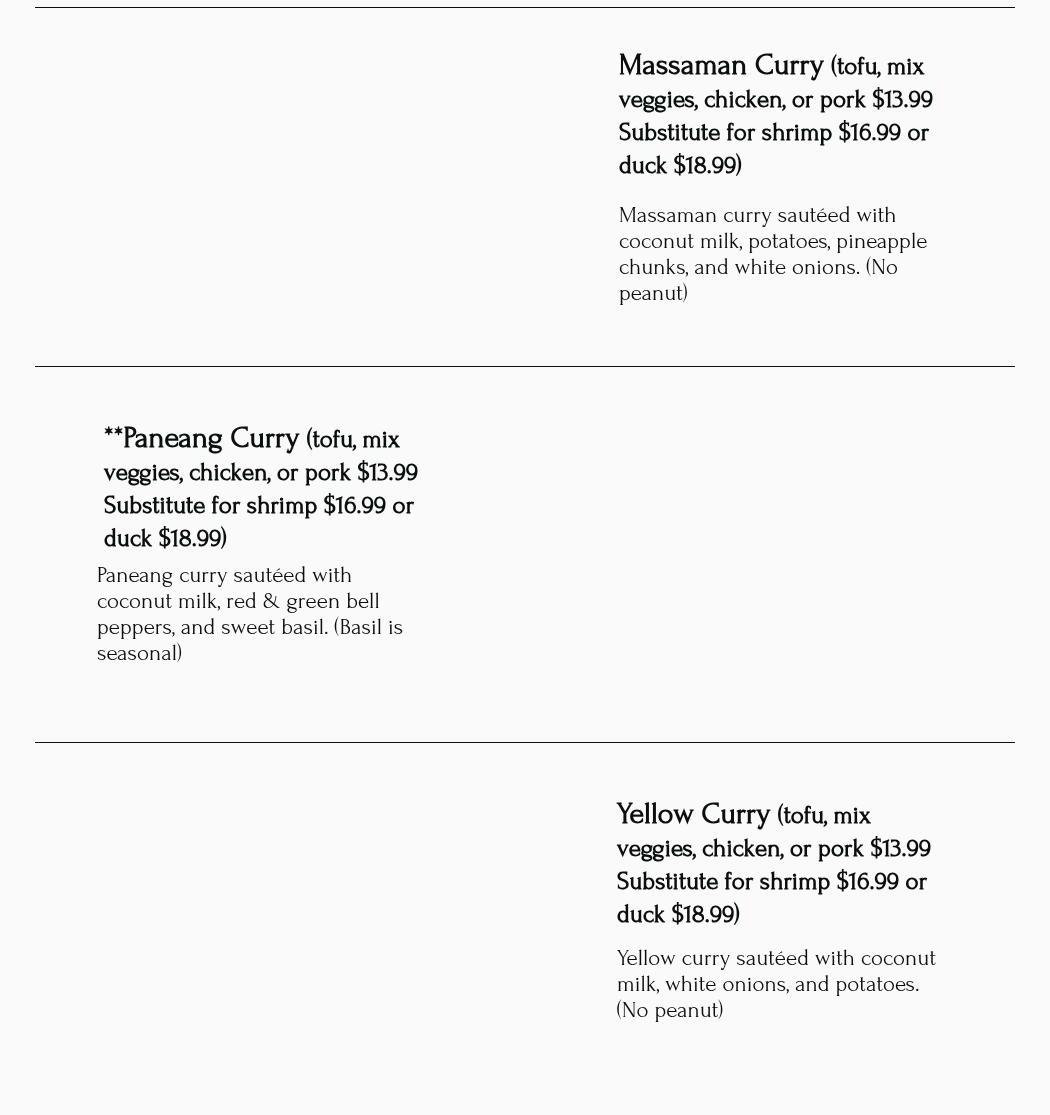 Massaman Curry (tofu, mix veggies, chicken, or pork $13.99 Substitute for shrimp $16.99 or duck $18.99)

Massaman curry sautéed with coconut milk, potatoes, pineapple chunks, and white onions. (No peanut)

**Paneang Curry (tofu, mix veggies, chicken, or pork $13.99 Substitute for shrimp $16.99 or duck $18.99)

Paneang curry sautéed with coconut milk, red & green bell peppers, and sweet basil. (Basil is seasonal)

Yellow Curry (tofu, mix veggies, chicken, or pork $13.99 Substitute for shrimp $16.99 or duck $18.99)

Yellow curry sautéed with coconut milk, white onions, and potatoes. (No peanut)